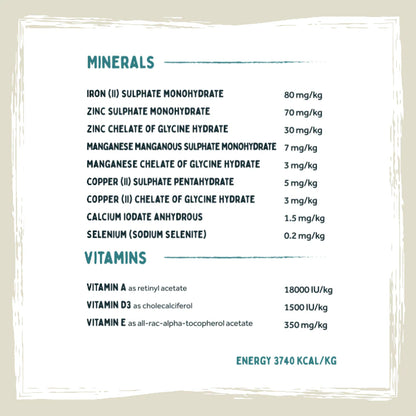 MINERALS

| | |
|---|---|
| IRON (II) SULPHATE MONOHYDRATE | 80 mg/kg |
| ZINC SULPHATE MONOHYDRATE | 70 mg/kg |
| ZINC CHELATE OF GLYCINE HYDRATE | 30 mg/kg |
| MANGANESE MANGANOUS SULPHATE MONOHYDRATE | 7 mg/kg |
| MANGANESE CHELATE OF GLYCINE HYDRATE | 3 mg/kg |
| COPPER (II) SULPHATE PENTAHYDRATE | 5 mg/kg |
| COPPER (II) CHELATE OF GLYCINE HYDRATE | 3 mg/kg |
| CALCIUM IODATE ANHYDROUS | 1.5 mg/kg |
| SELENIUM (SODIUM SELENITE) | 0.2 mg/kg |

VITAMINS

| | |
|---|---|
| VITAMIN A as retinyl acetate | 18000 IU/kg |
| VITAMIN D3 as cholecalciferol | 1500 IU/kg |
| VITAMIN E as all-rac-alpha-tocopherol acetate | 350 mg/kg |

ENERGY 3740 KCAL/KG